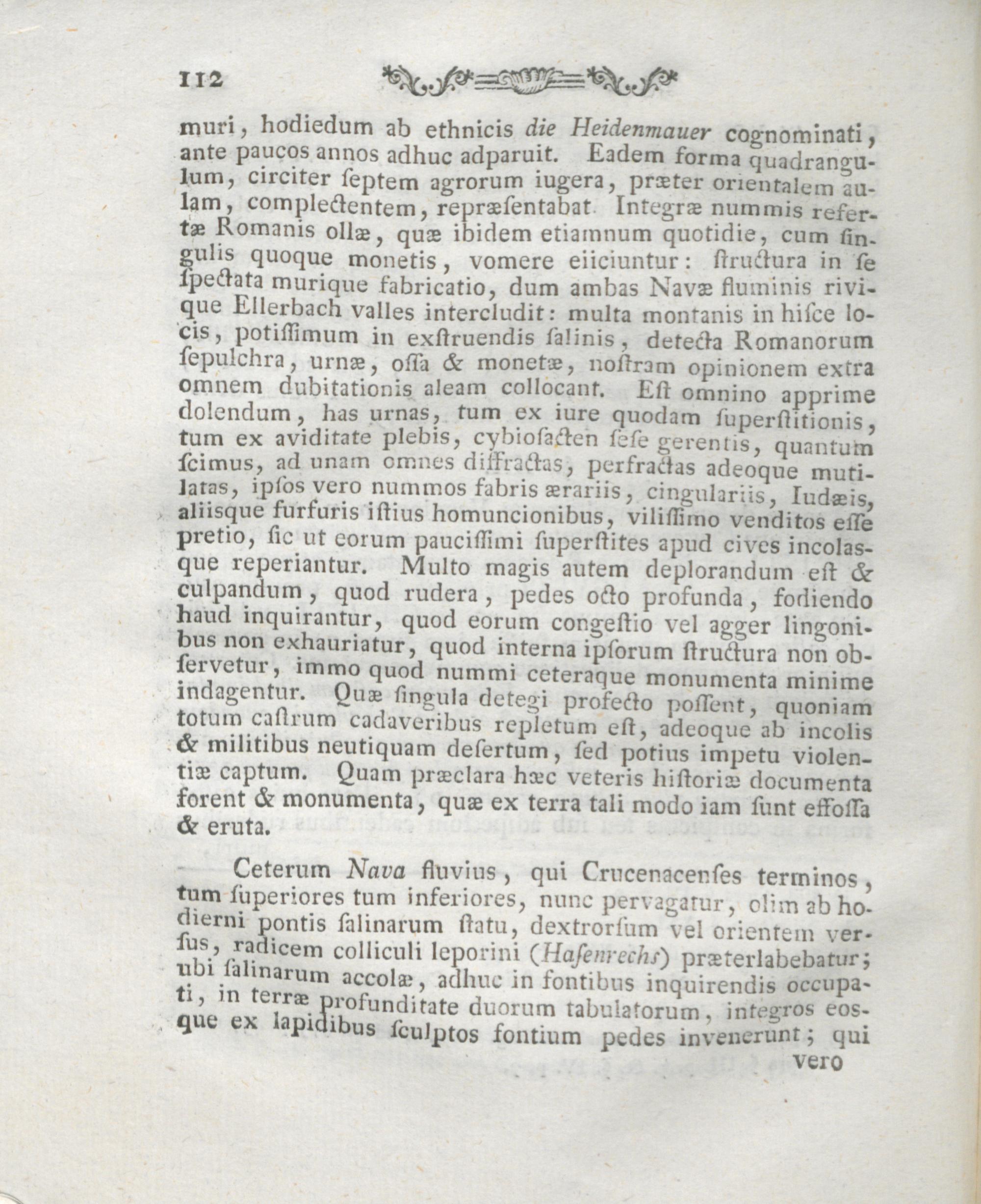 112

muri, hodiedum ab ethnicis die Heidenmauer cognominati, ante paucos annos adhuc adparuit. Eadem forma quadrangulum, circiter ſeptem agrorum iugera, præter orientalem aulam, complectentem, repræſentabat. Integræ nummis refertæ Romanis ollæ, quæ ibidem etiamnum quotidie, cum ſingulis quoque monetis, vomere eiiciuntur: ſtructura in ſe ſpectata murique fabricatio, dum ambas Navæ fluminis rivique Ellerbach valles intercludit: multa montanis in hiſce locis, potiſſimum in exſtruendis ſalinis, detecta Romanorum ſepulchra, urnæ, oſſa & monetæ, noſtram opinionem extra omnem dubitationis aleam collocant. Eſt omnino apprime dolendum, has urnas, tum ex iure quodam ſuperſtitionis, tum ex aviditate plebis, cybioſacten ſeſe gerentis, quantum ſcimus, ad unam omnes diffractas, perfractas adeoque mutilatas, ipſos vero nummos fabris ærariis, cingulariis, Iudæis, aliisque furfuris iſtius homuncionibus, viliſſimo venditos eſſe pretio, ſic ut eorum pauciſſimi ſuperſtites apud cives incolasque reperiantur. Multo magis autem deplorandum eſt & culpandum, quod rudera, pedes octo profunda, fodiendo haud inquirantur, quod eorum congeſtio vel agger lingonibus non exhauriatur, quod interna ipſorum ſtructura non obſervetur, immo quod nummi ceteraque monumenta minime indagentur. Quæ ſingula detegi profecto poſſent, quoniam totum caſtrum cadaveribus repletum eſt, adeoque ab incolis & militibus neutiquam deſertum, ſed potius impetu violentiæ captum. Quam præclara hæc veteris hiſtoriæ documenta forent & monumenta, quæ ex terra tali modo iam ſunt effoſſa & eruta.

Ceterum Nava fluvius, qui Crucenacenſes terminos, tum ſuperiores tum inferiores, nunc pervagatur, olim ab hodierni pontis ſalinarum ſtatu, dextrorſum vel orientem verſus, radicem colliculi leporini (Haſenrechs) præterlabebatur; ubi ſalinarum accolæ, adhuc in fontibus inquirendis occupati, in terræ profunditate duorum tabulatorum, integros eosque ex lapidibus ſculptos fontium pedes invenerunt; qui vero